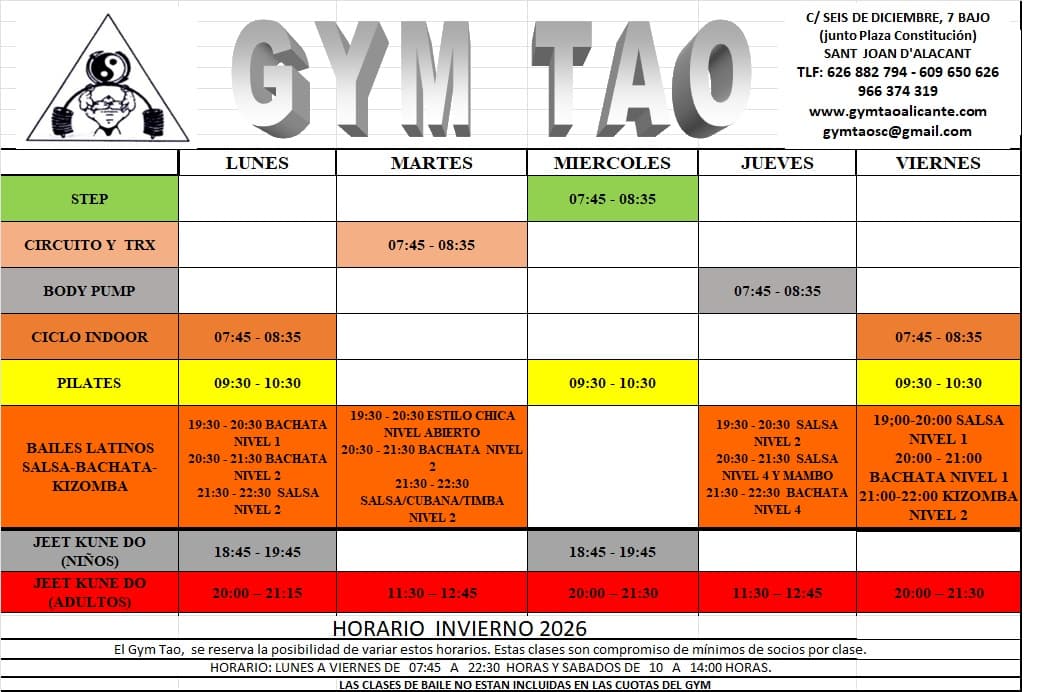 GYM TAO

C/ SEIS DE DICIEMBRE, 7 BAJO
(junto Plaza Constitución)
SANT JOAN D'ALACANT
TLF: 626 882 794 - 609 650 626
966 374 319
www.gymtaoalicante.com
gymtaosc@gmail.com

| | LUNES | MARTES | MIERCOLES | JUEVES | VIERNES |
|---|---|---|---|---|---|
| STEP | | | 07:45 - 08:35 | | |
| CIRCUITO Y TRX | | 07:45 - 08:35 | | | |
| BODY PUMP | | | | 07:45 - 08:35 | |
| CICLO INDOOR | 07:45 - 08:35 | | | | 07:45 - 08:35 |
| PILATES | 09:30 - 10:30 | | 09:30 - 10:30 | | 09:30 - 10:30 |
| BAILES LATINOS SALSA-BACHATA-KIZOMBA | 19:30 - 20:30 BACHATA NIVEL 1 20:30 - 21:30 BACHATA NIVEL 2 21:30 - 22:30 SALSA NIVEL 2 | 19:30 - 20:30 ESTILO CHICA NIVEL ABIERTO 20:30 - 21:30 BACHATA NIVEL 2 21:30 - 22:30 SALSA/CUBANA/TIMBA NIVEL 2 | | 19:30 - 20:30 SALSA NIVEL 2 20:30 - 21:30 SALSA NIVEL 4 Y MAMBO 21:30 - 22:30 BACHATA NIVEL 4 | 19;00-20:00 SALSA NIVEL 1 20:00 - 21:00 BACHATA NIVEL 1 21:00-22:00 KIZOMBA NIVEL 2 |
| JEET KUNE DO (NIÑOS) | 18:45 - 19:45 | | 18:45 - 19:45 | | |
| JEET KUNE DO (ADULTOS) | 20:00 – 21:15 | 11:30 – 12:45 | 20:00 – 21:30 | 11:30 – 12:45 | 20:00 – 21:30 |

HORARIO INVIERNO 2026

El Gym Tao, se reserva la posibilidad de variar estos horarios. Estas clases son compromiso de mínimos de socios por clase.

HORARIO: LUNES A VIERNES DE 07:45 A 22:30 HORAS Y SABADOS DE 10 A 14:00 HORAS.

LAS CLASES DE BAILE NO ESTAN INCLUIDAS EN LAS CUOTAS DEL GYM